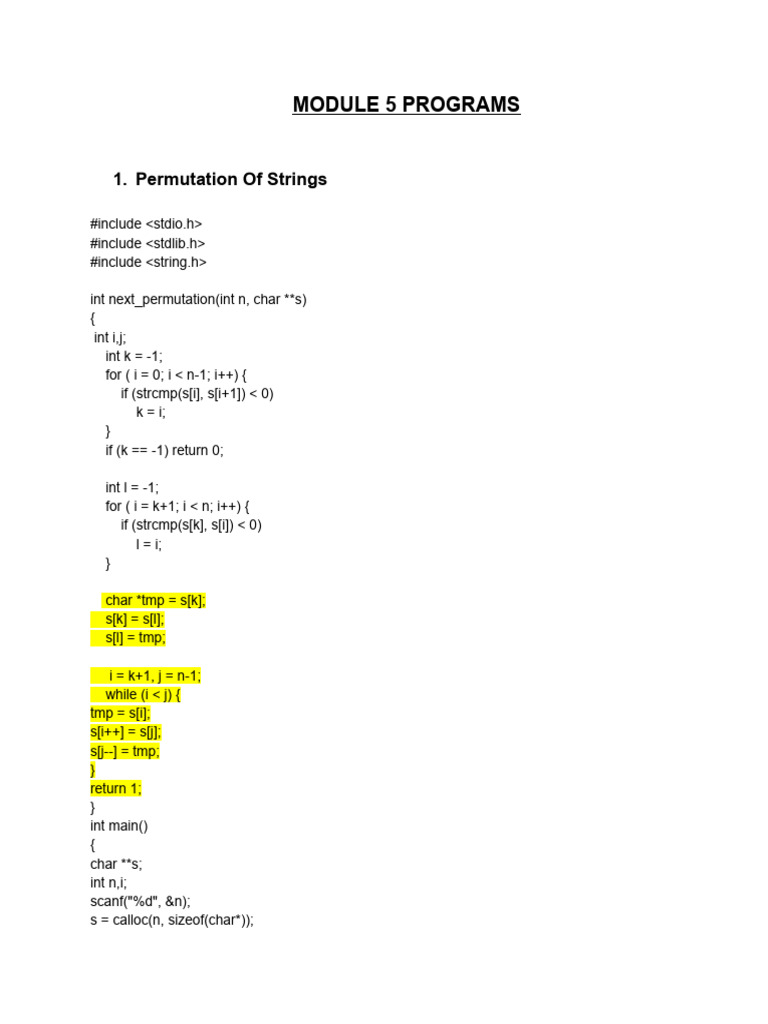 MODULE 5 PROGRAMS

1. Permutation Of Strings

#include <stdio.h>
#include <stdlib.h>
#include <string.h>

int next_permutation(int n, char **s)
{
 int i,j;
  int k = -1;
  for ( i = 0; i < n-1; i++) {
    if (strcmp(s[i], s[i+1]) < 0)
      k = i;
  }
  if (k == -1) return 0;

  int l = -1;
  for ( i = k+1; i < n; i++) {
    if (strcmp(s[k], s[i]) < 0)
      l = i;
  }

  char *tmp = s[k];
  s[k] = s[l];
  s[l] = tmp;

  i = k+1, j = n-1;
  while (i < j) {
tmp = s[i];
s[i++] = s[j];
s[j--] = tmp;
}
return 1;
}
int main()
{
char **s;
int n,i;
scanf("%d", &n);
s = calloc(n, sizeof(char*));